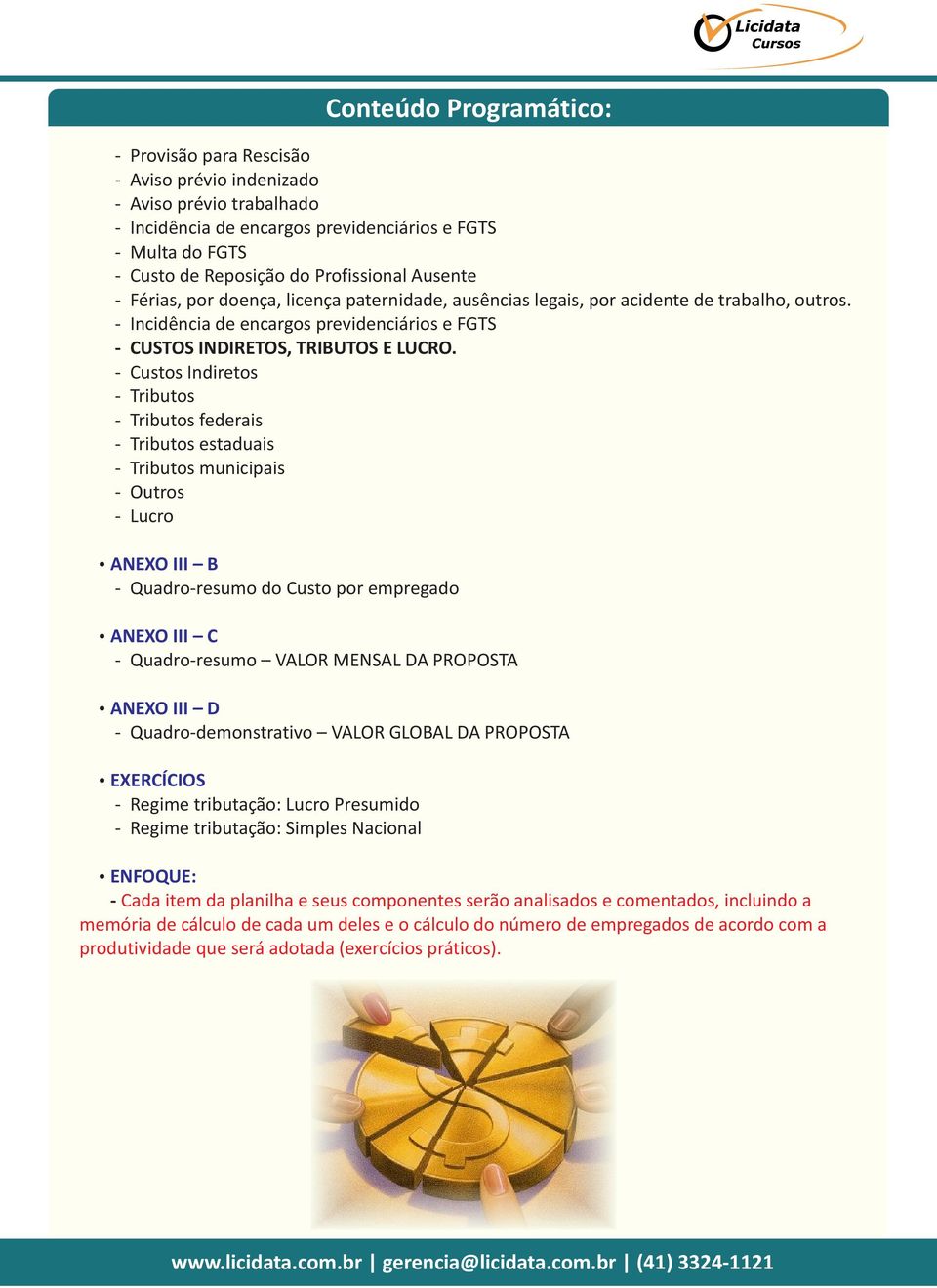 Licidata Cursos

Conteúdo Programático:

- Provisão para Rescisão
- Aviso prévio indenizado
- Aviso prévio trabalhado
- Incidência de encargos previdenciários e FGTS
- Multa do FGTS
- Custo de Reposição do Profissional Ausente
- Férias, por doença, licença paternidade, ausências legais, por acidente de trabalho, outros.
- Incidência de encargos previdenciários e FGTS
- CUSTOS INDIRETOS, TRIBUTOS E LUCRO.
- Custos Indiretos
- Tributos
- Tributos federais
- Tributos estaduais
- Tributos municipais
- Outros
- Lucro

• ANEXO III – B
- Quadro-resumo do Custo por empregado

• ANEXO III – C
- Quadro-resumo – VALOR MENSAL DA PROPOSTA

• ANEXO III – D
- Quadro-demonstrativo – VALOR GLOBAL DA PROPOSTA

• EXERCÍCIOS
- Regime tributação: Lucro Presumido
- Regime tributação: Simples Nacional

• ENFOQUE:
- Cada item da planilha e seus componentes serão analisados e comentados, incluindo a memória de cálculo de cada um deles e o cálculo do número de empregados de acordo com a produtividade que será adotada (exercícios práticos).

www.licidata.com.br | gerencia@licidata.com.br | (41) 3324-1121